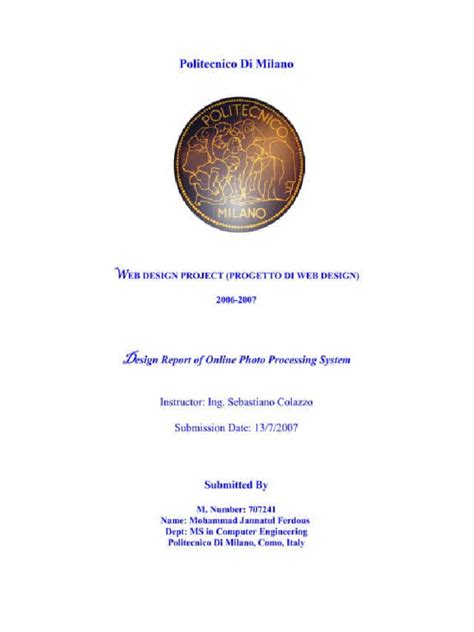 Politecnico Di Milano

POLITECNICO
MILANO

WEB DESIGN PROJECT (PROGETTO DI WEB DESIGN)

2006-2007

Design Report of Online Photo Processing System

Instructor: Ing. Sebastiano Colazzo

Submission Date: 13/7/2007

Submitted By

M. Number: 707241
Name: Mohammad Jannatul Ferdous
Dept: MS in Computer Engineering
Politecnico Di Milano, Como, Italy